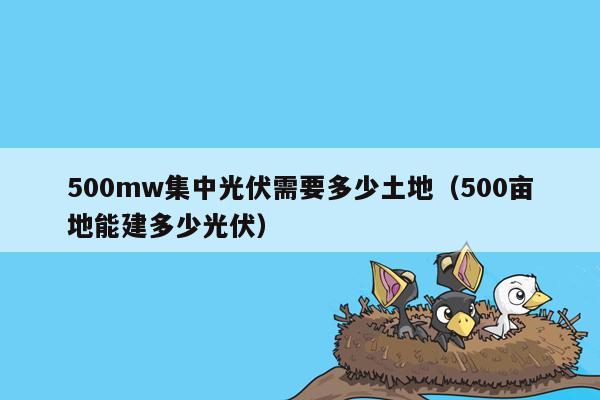 500mw集中光伏需要多少土地（500亩地能建多少光伏）